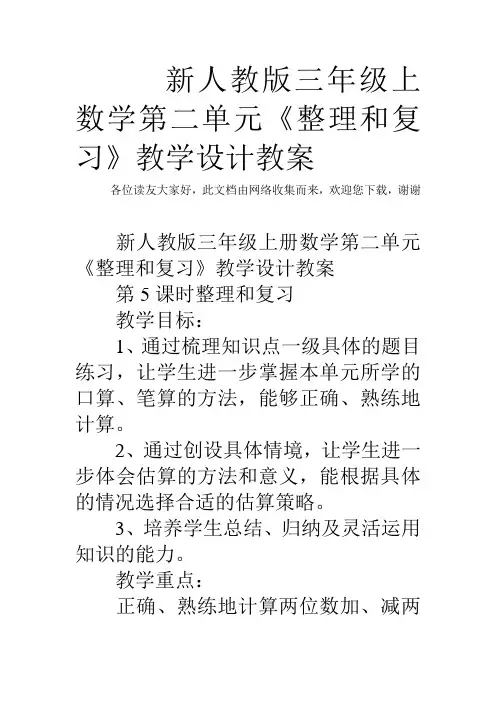 新人教版三年级上数学第二单元《整理和复习》教学设计教案

各位读友大家好，此文档由网络收集而来，欢迎您下载，谢谢

新人教版三年级上册数学第二单元《整理和复习》教学设计教案

第5课时整理和复习

教学目标：

1、通过梳理知识点一级具体的题目练习，让学生进一步掌握本单元所学的口算、笔算的方法，能够正确、熟练地计算。

2、通过创设具体情境，让学生进一步体会估算的方法和意义，能根据具体的情况选择合适的估算策略。

3、培养学生总结、归纳及灵活运用知识的能力。

教学重点：

正确、熟练地计算两位数加、减两